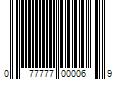 0 77777 00006 9